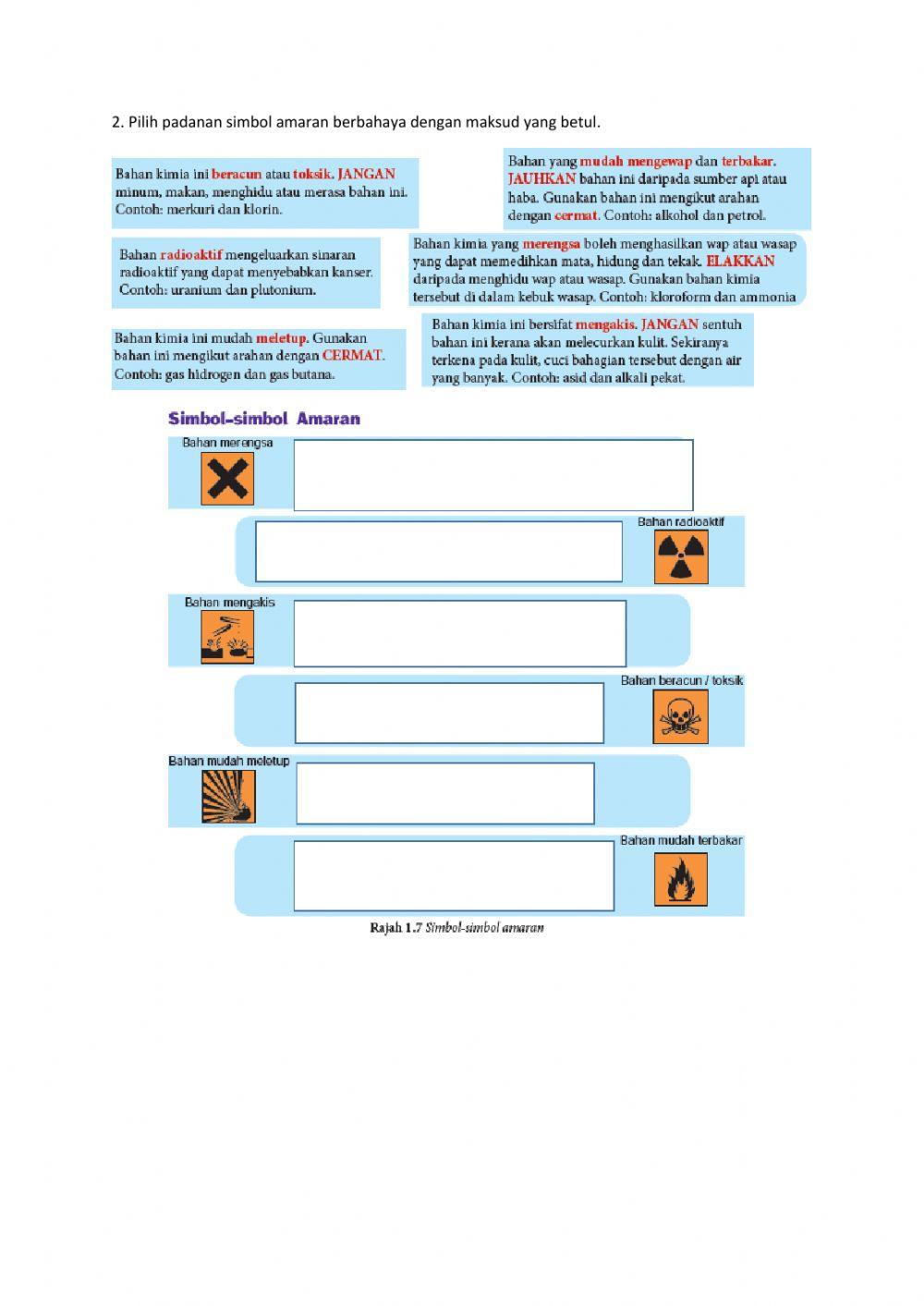 2. Pilih padanan simbol amaran berbahaya dengan maksud yang betul.

Bahan kimia ini beracun atau toksik. JANGAN minum, makan, menghidu atau merasa bahan ini. Contoh: merkuri dan klorin.

Bahan yang mudah mengewap dan terbakar. JAUHKAN bahan ini daripada sumber api atau haba. Gunakan bahan ini mengikut arahan dengan cermat. Contoh: alkohol dan petrol.

Bahan radioaktif mengeluarkan sinaran radioaktif yang dapat menyebabkan kanser. Contoh: uranium dan plutonium.

Bahan kimia yang merengsa boleh menghasilkan wap atau wasap yang dapat memedihkan mata, hidung dan tekak. ELAKKAN daripada menghidu wap atau wasap. Gunakan bahan kimia tersebut di dalam kebuk wasap. Contoh: kloroform dan ammonia

Bahan kimia ini mudah meletup. Gunakan bahan ini mengikut arahan dengan CERMAT. Contoh: gas hidrogen dan gas butana.

Bahan kimia ini bersifat mengakis. JANGAN sentuh bahan ini kerana akan melecurkan kulit. Sekiranya terkena pada kulit, cuci bahagian tersebut dengan air yang banyak. Contoh: asid dan alkali pekat.

Simbol-simbol Amaran

Bahan merengsa

Bahan radioaktif

Bahan mengakis

Bahan beracun / toksik

Bahan mudah meletup

Bahan mudah terbakar

Rajah 1.7 Simbol-simbol amaran